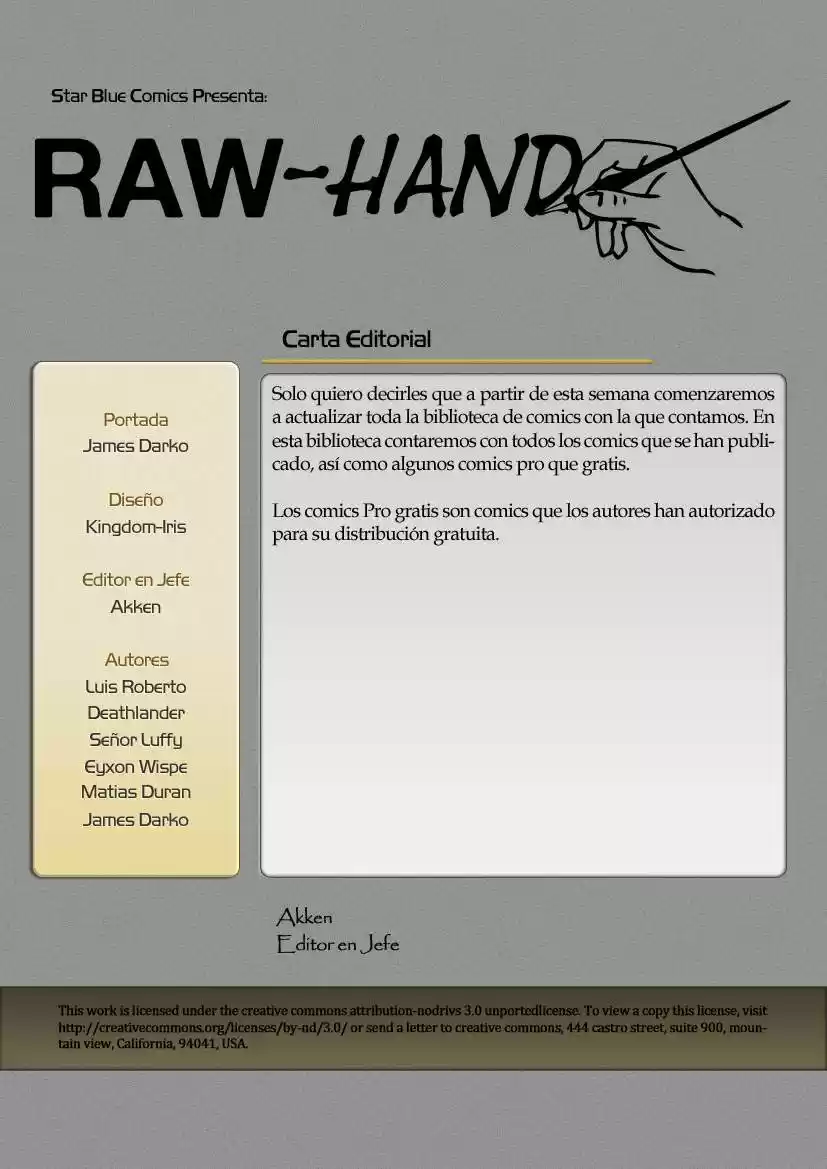 Star Blue Comics Presenta:

RAW-HAND

Carta Editorial

Portada
James Darko

Diseño
Kingdom-Iris

Editor en Jefe
Akken

Autores
Luis Roberto
Deathlander
Señor Luffy
Eyxon Wispe
Matias Duran
James Darko

Solo quiero decirles que a partir de esta semana comenzaremos a actualizar toda la biblioteca de comics con la que contamos. En esta biblioteca contaremos con todos los comics que se han publicado, así como algunos comics pro que gratis.

Los comics Pro gratis son comics que los autores han autorizado para su distribución gratuita.

Akken
Editor en Jefe

This work is licensed under the creative commons attribution-nodrivs 3.0 unportedlicense. To view a copy this license, visit http://creativecommons.org/licenses/by-nd/3.0/ or send a letter to creative commons, 444 castro street, suite 900, mountain view, California, 94041, USA.